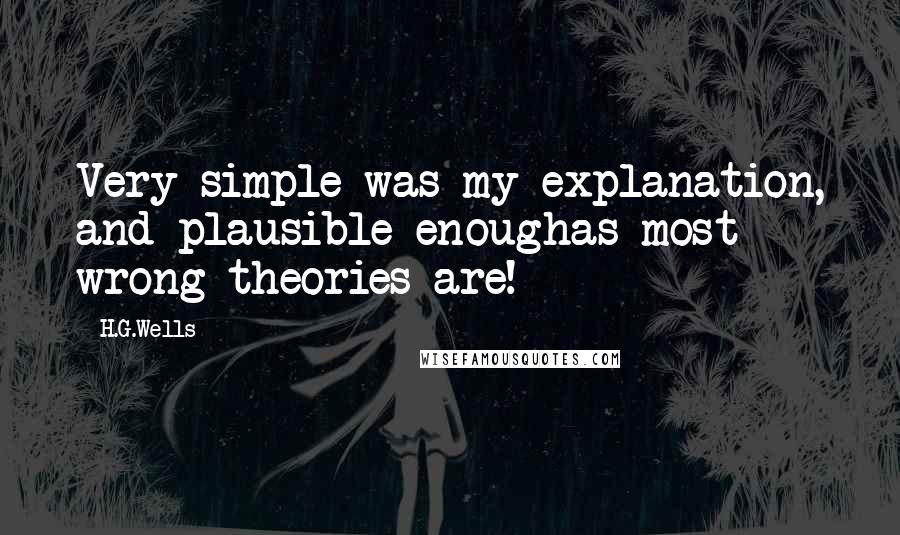 Very simple was my explanation, and plausible enoughas most wrong theories are!

H.G.Wells

WISEFAMOUSQUOTES.COM